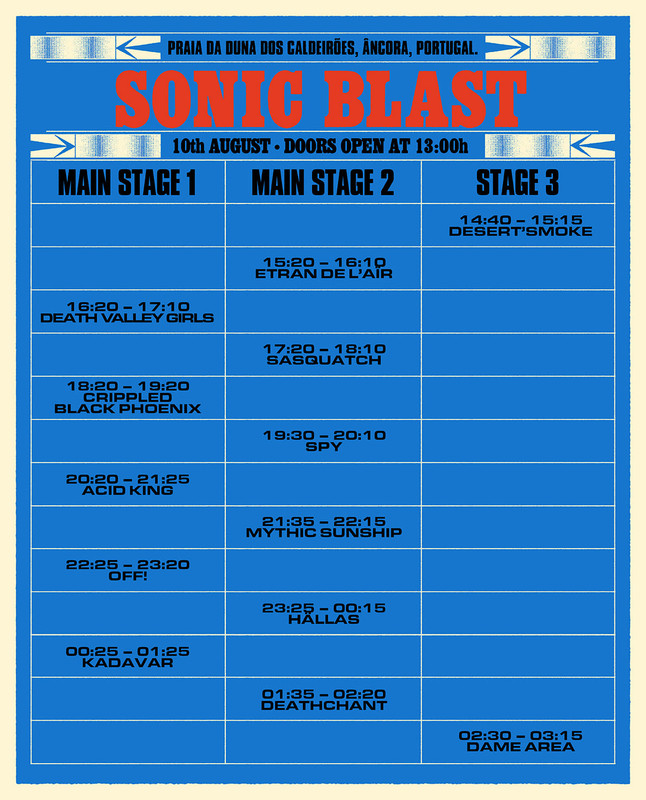 PRAIA DA DUNA DOS CALDEIRÕES, ÂNCORA, PORTUGAL.

SONIC BLAST

10th AUGUST • DOORS OPEN AT 13:00h

| MAIN STAGE 1 | MAIN STAGE 2 | STAGE 3 |
|---|---|---|
| | | 14:40 - 15:15 DESERT'SMOKE |
| | 15:20 - 16:10 ETRAN DE L'AÏR | |
| 16:20 - 17:10 DEATH VALLEY GIRLS | | |
| | 17:20 - 18:10 SASQUATCH | |
| 18:20 - 19:20 CRIPPLED BLACK PHOENIX | | |
| | 19:30 - 20:10 SPY | |
| 20:20 - 21:25 ACID KING | | |
| | 21:35 - 22:15 MYTHIC SUNSHIP | |
| 22:25 - 23:20 OFF! | | |
| | 23:25 - 00:15 HÄLLAS | |
| 00:25 - 01:25 KADAVAR | | |
| | 01:35 - 02:20 DEATHCHANT | |
| | | 02:30 - 03:15 DAME AREA |